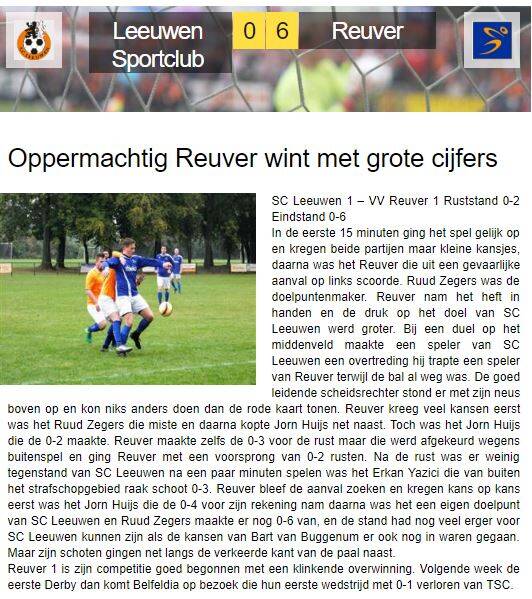 Leeuwen Sportclub
0 6
Reuver

Oppermachtig Reuver wint met grote cijfers

SC Leeuwen 1 – VV Reuver 1 Ruststand 0-2 Eindstand 0-6

In de eerste 15 minuten ging het spel gelijk op en kregen beide partijen maar kleine kansjes, daarna was het Reuver die uit een gevaarlijke aanval op links scoorde. Ruud Zegers was de doelpuntenmaker. Reuver nam het heft in handen en de druk op het doel van SC Leeuwen werd groter. Bij een duel op het middenveld maakte een speler van SC Leeuwen een overtreding hij trapte een speler van Reuver terwijl de bal al weg was. De goed leidende scheidsrechter stond er met zijn neus boven op en kon niks anders doen dan de rode kaart tonen. Reuver kreeg veel kansen eerst was het Ruud Zegers die miste en daarna kopte Jorn Huijs net naast. Toch was het Jorn Huijs die de 0-2 maakte. Reuver maakte zelfs de 0-3 voor de rust maar die werd afgekeurd wegens buitenspel en ging Reuver met een voorsprong van 0-2 rusten. Na de rust was er weinig tegenstand van SC Leeuwen na een paar minuten spelen was het Erkan Yazici die van buiten het strafschopgebied raak schoot 0-3. Reuver bleef de aanval zoeken en kregen kans op kans eerst was het Jorn Huijs die de 0-4 voor zijn rekening nam daarna was het een eigen doelpunt van SC Leeuwen en Ruud Zegers maakte er nog 0-6 van, en de stand had nog veel erger voor SC Leeuwen kunnen zijn als de kansen van Bart van Buggenum er ook nog in waren gegaan. Maar zijn schoten gingen net langs de verkeerde kant van de paal naast.

Reuver 1 is zijn competitie goed begonnen met een klinkende overwinning. Volgende week de eerste Derby dan komt Belfeldia op bezoek die hun eerste wedstrijd met 0-1 verloren van TSC.